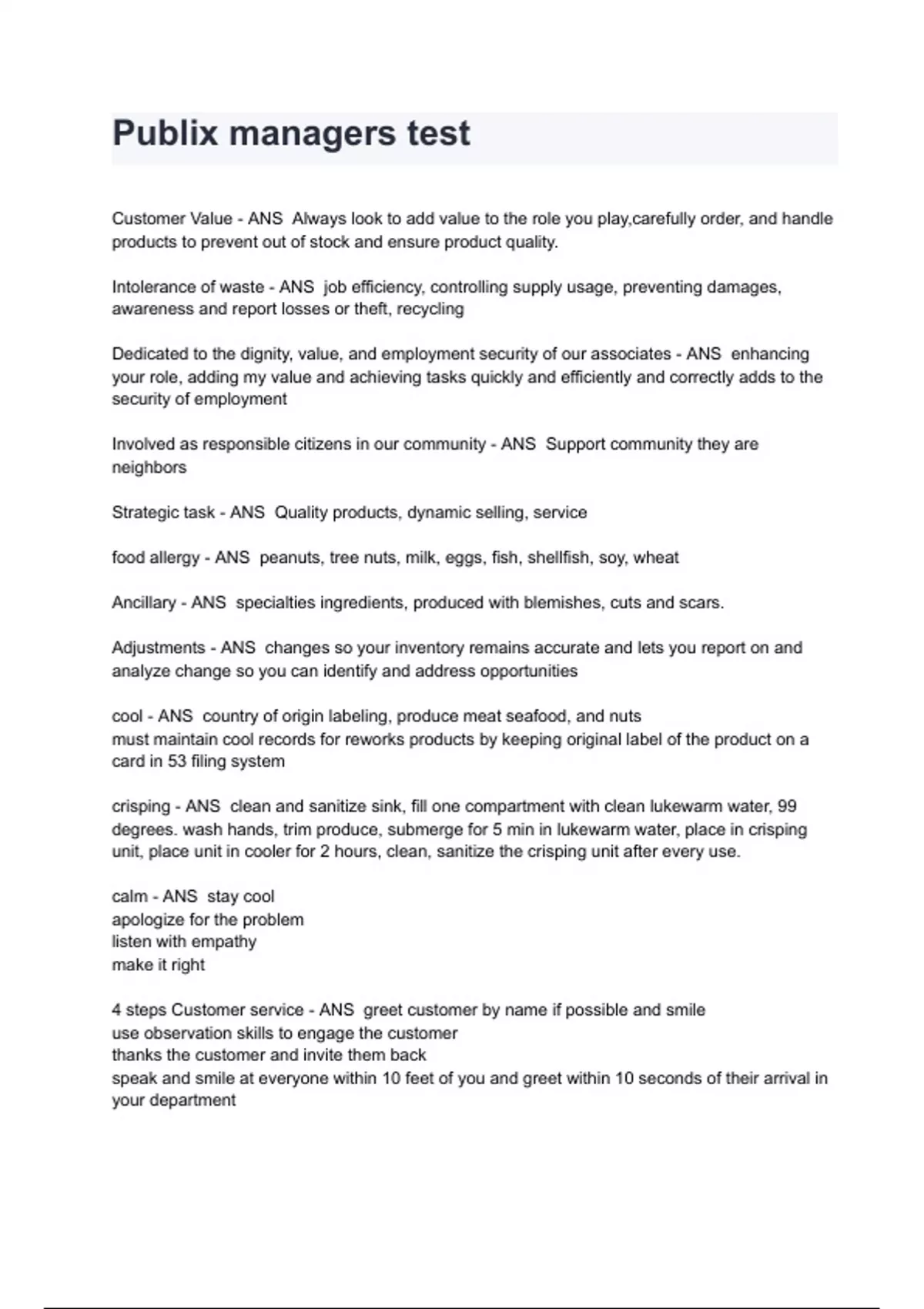 Publix managers test

Customer Value - ANS Always look to add value to the role you play,carefully order, and handle products to prevent out of stock and ensure product quality.

Intolerance of waste - ANS job efficiency, controlling supply usage, preventing damages, awareness and report losses or theft, recycling

Dedicated to the dignity, value, and employment security of our associates - ANS enhancing your role, adding my value and achieving tasks quickly and efficiently and correctly adds to the security of employment

Involved as responsible citizens in our community - ANS Support community they are neighbors

Strategic task - ANS Quality products, dynamic selling, service

food allergy - ANS peanuts, tree nuts, milk, eggs, fish, shellfish, soy, wheat

Ancillary - ANS specialties ingredients, produced with blemishes, cuts and scars.

Adjustments - ANS changes so your inventory remains accurate and lets you report on and analyze change so you can identify and address opportunities

cool - ANS country of origin labeling, produce meat seafood, and nuts
must maintain cool records for reworks products by keeping original label of the product on a card in 53 filing system

crisping - ANS clean and sanitize sink, fill one compartment with clean lukewarm water, 99 degrees. wash hands, trim produce, submerge for 5 min in lukewarm water, place in crisping unit, place unit in cooler for 2 hours, clean, sanitize the crisping unit after every use.

calm - ANS stay cool
apologize for the problem
listen with empathy
make it right

4 steps Customer service - ANS greet customer by name if possible and smile
use observation skills to engage the customer
thanks the customer and invite them back
speak and smile at everyone within 10 feet of you and greet within 10 seconds of their arrival in your department